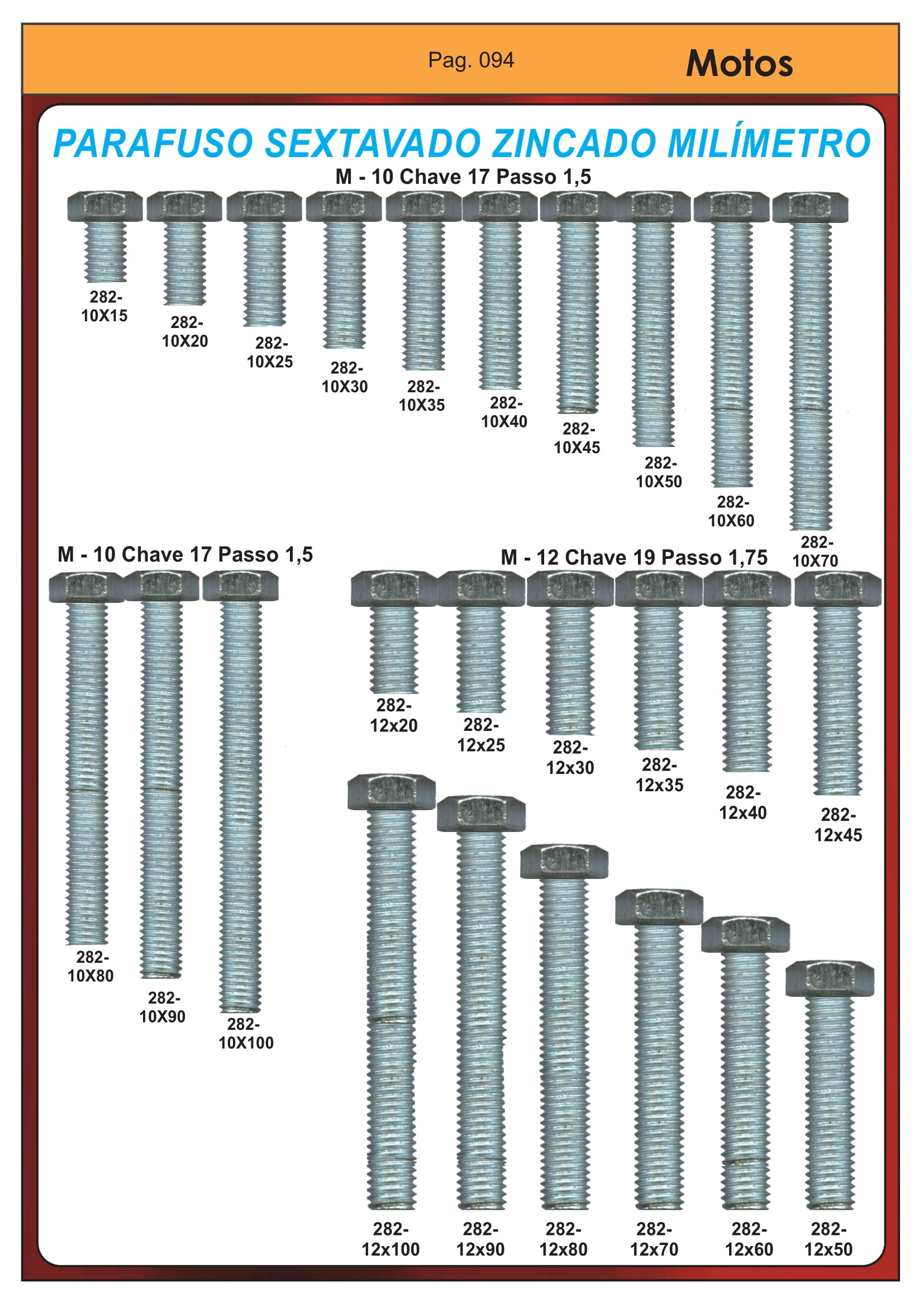 Pag. 094

Motos

PARAFUSO SEXTAVADO ZINCADO MILÍMETRO

M - 10 Chave 17 Passo 1,5

282-
10X15

282-
10X20

282-
10X25

282-
10X30

282-
10X35

282-
10X40

282-
10X45

282-
10X50

282-
10X60

282-
10X70

M - 10 Chave 17 Passo 1,5

282-
10X80

282-
10X90

282-
10X100

M - 12 Chave 19 Passo 1,75

282-
12x20

282-
12x25

282-
12x30

282-
12x35

282-
12x40

282-
12x45

282-
12x100

282-
12x90

282-
12x80

282-
12x70

282-
12x60

282-
12x50